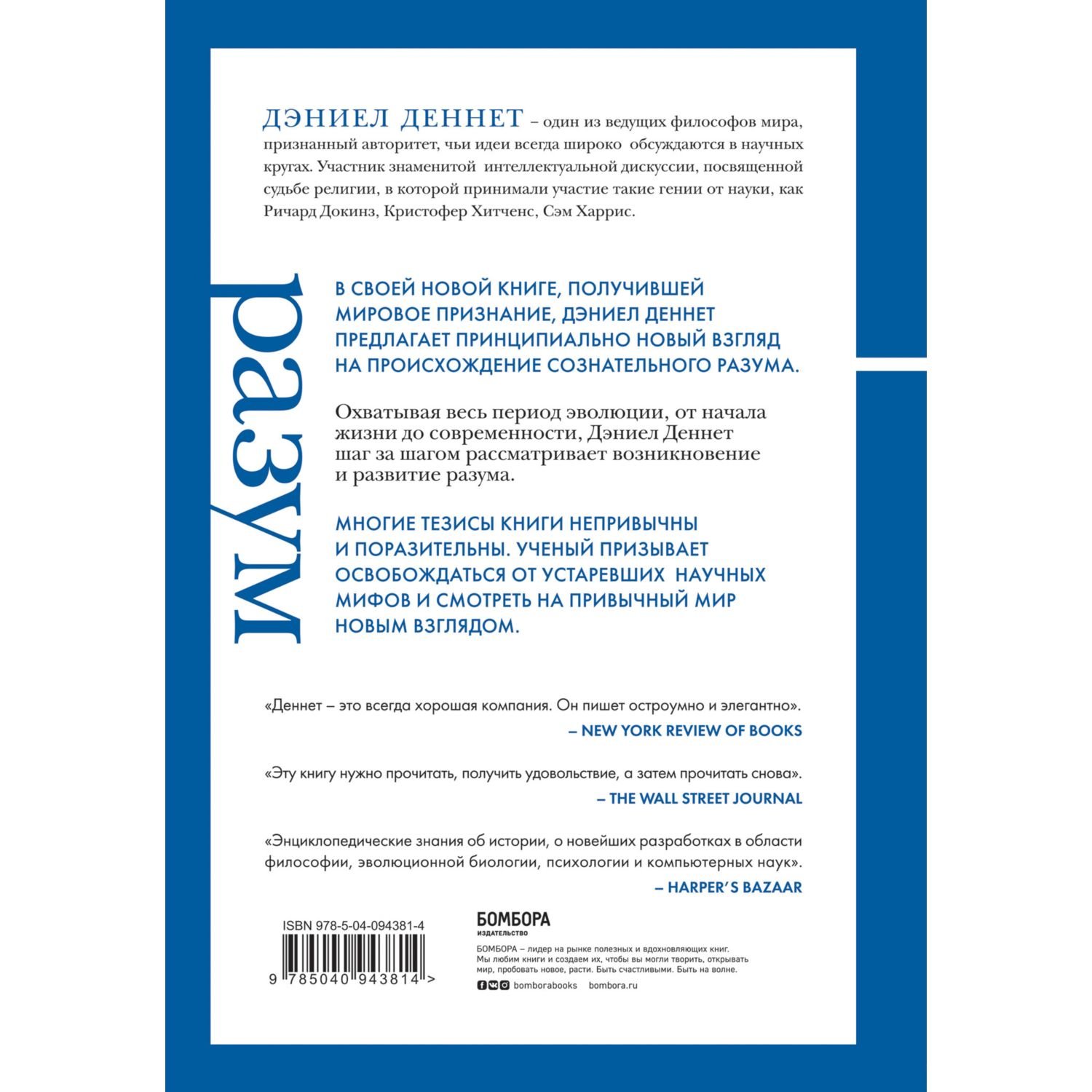 ДЭНИЕЛ ДЕННЕТ – один из ведущих философов мира, признанный авторитет, чьи идеи всегда широко обсуждаются в научных кругах. Участник знаменитой интеллектуальной дискуссии, посвященной судьбе религии, в которой принимали участие такие гении от науки, как Ричард Докинз, Кристофер Хитченс, Сэм Харрис.

разум

В СВОЕЙ НОВОЙ КНИГЕ, ПОЛУЧИВШЕЙ МИРОВОЕ ПРИЗНАНИЕ, ДЭНИЕЛ ДЕННЕТ ПРЕДЛАГАЕТ ПРИНЦИПИАЛЬНО НОВЫЙ ВЗГЛЯД НА ПРОИСХОЖДЕНИЕ СОЗНАТЕЛЬНОГО РАЗУМА.

Охватывая весь период эволюции, от начала жизни до современности, Дэниел Деннет шаг за шагом рассматривает возникновение и развитие разума.

МНОГИЕ ТЕЗИСЫ КНИГИ НЕПРИВЫЧНЫ И ПОРАЗИТЕЛЬНЫ. УЧЕНЫЙ ПРИЗЫВАЕТ ОСВОБОЖДАТЬСЯ ОТ УСТАРЕВШИХ НАУЧНЫХ МИФОВ И СМОТРЕТЬ НА ПРИВЫЧНЫЙ МИР НОВЫМ ВЗГЛЯДОМ.

«Деннет – это всегда хорошая компания. Он пишет остроумно и элегантно».
– NEW YORK REVIEW OF BOOKS

«Эту книгу нужно прочитать, получить удовольствие, а затем прочитать снова».
– THE WALL STREET JOURNAL

«Энциклопедические знания об истории, о новейших разработках в области философии, эволюционной биологии, психологии и компьютерных наук».
– HARPER'S BAZAAR

ISBN 978-5-04-094381-4

9 785040 943814 >

БОМБОРА
ИЗДАТЕЛЬСТВО

БОМБОРА – лидер на рынке полезных и вдохновляющих книг. Мы любим книги и создаем их, чтобы вы могли творить, открывать мир, пробовать новое, расти. Быть счастливыми. Быть на волне.

bomborabooks bombora.ru